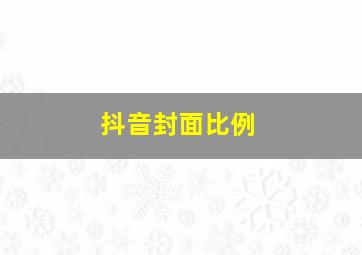 抖音封面比例